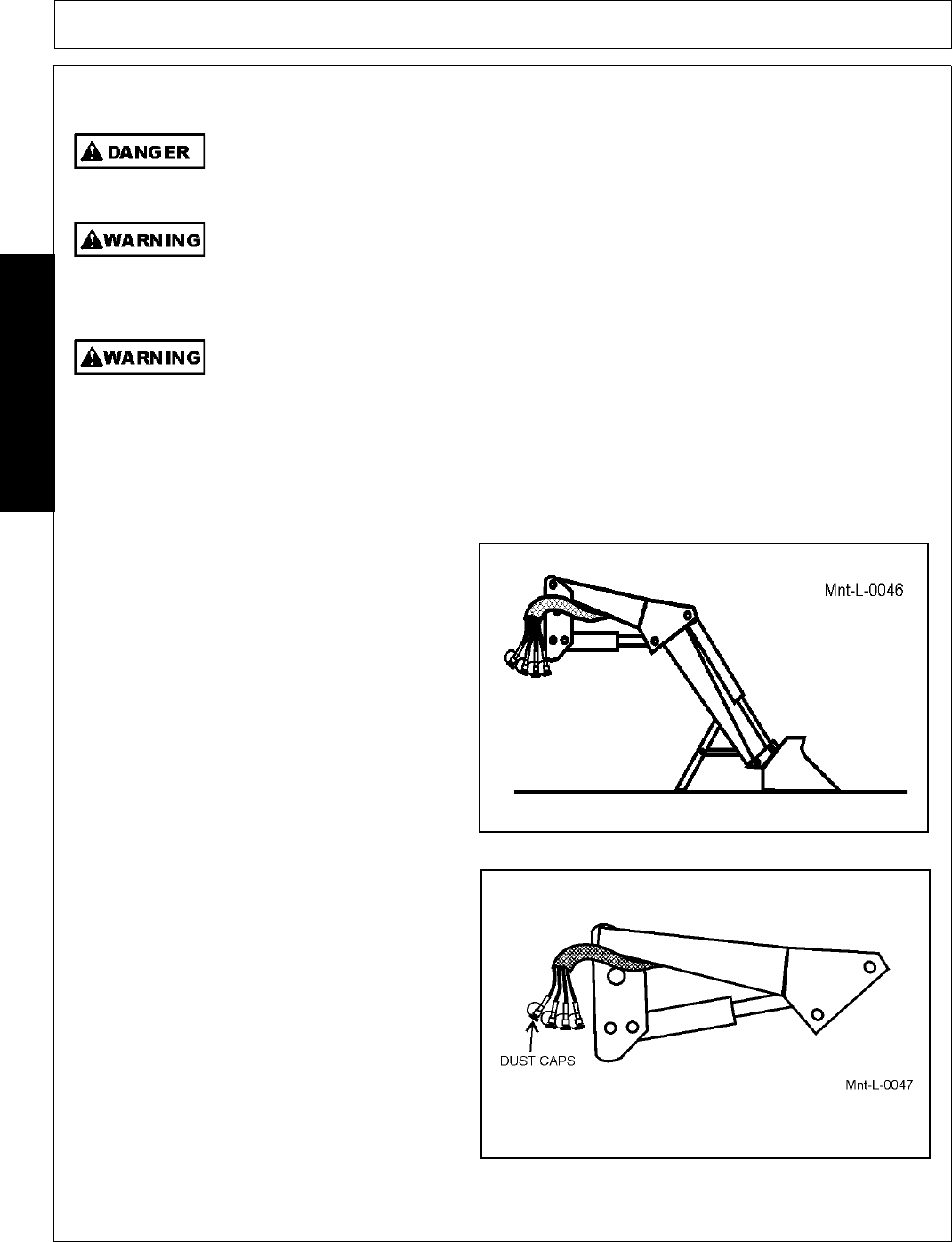 DANGER

WARNING

WARNING

Mnt-L-0046

DUST CAPS

Mnt-L-0047